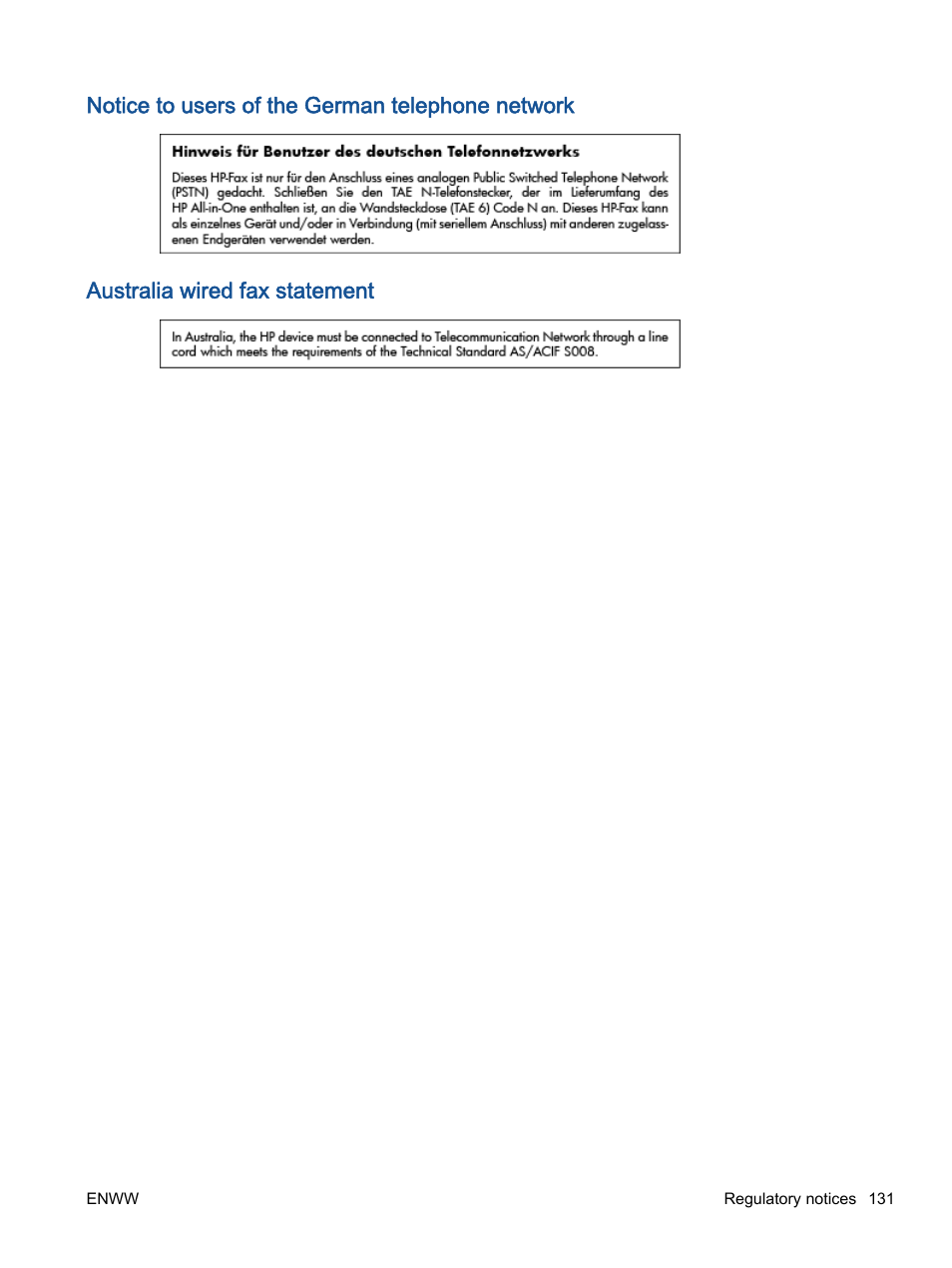 Notice to users of the German telephone network

Hinweis für Benutzer des deutschen Telefonnetzwerks

Dieses HP-Fax ist nur für den Anschluss eines analogen Public Switched Telephone Network (PSTN) gedacht. Schließen Sie den TAE N-Telefonstecker, der im Lieferumfang des HP All-in-One enthalten ist, an die Wandsteckdose (TAE 6) Code N an. Dieses HP-Fax kann als einzelnes Gerät und/oder in Verbindung (mit seriellem Anschluss) mit anderen zugelassenen Endgeräten verwendet werden.

Australia wired fax statement

In Australia, the HP device must be connected to Telecommunication Network through a line cord which meets the requirements of the Technical Standard AS/ACIF S008.

ENWW

Regulatory notices 131